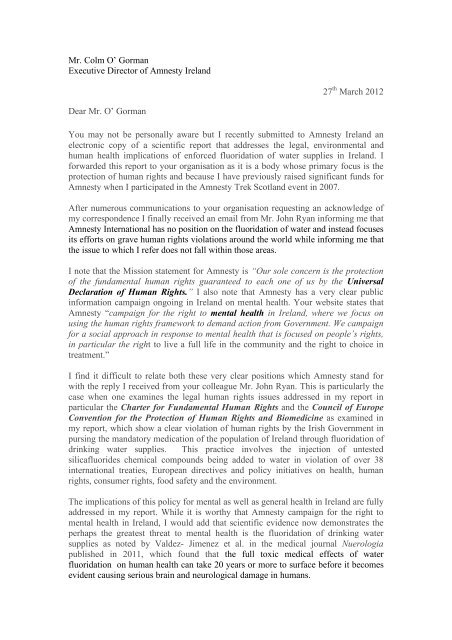 Mr. Colm O' Gorman
Executive Director of Amnesty Ireland

27$^{th}$ March 2012

Dear Mr. O' Gorman

You may not be personally aware but I recently submitted to Amnesty Ireland an electronic copy of a scientific report that addresses the legal, environmental and human health implications of enforced fluoridation of water supplies in Ireland. I forwarded this report to your organisation as it is a body whose primary focus is the protection of human rights and because I have previously raised significant funds for Amnesty when I participated in the Amnesty Trek Scotland event in 2007.

After numerous communications to your organisation requesting an acknowledge of my correspondence I finally received an email from Mr. John Ryan informing me that Amnesty International has no position on the fluoridation of water and instead focuses its efforts on grave human rights violations around the world while informing me that the issue to which I refer does not fall within those areas.

I note that the Mission statement for Amnesty is "Our sole concern is the protection of the fundamental human rights guaranteed to each one of us by the Universal Declaration of Human Rights." I also note that Amnesty has a very clear public information campaign ongoing in Ireland on mental health. Your website states that Amnesty "campaign for the right to mental health in Ireland, where we focus on using the human rights framework to demand action from Government. We campaign for a social approach in response to mental health that is focused on people's rights, in particular the right to live a full life in the community and the right to choice in treatment."

I find it difficult to relate both these very clear positions which Amnesty stand for with the reply I received from your colleague Mr. John Ryan. This is particularly the case when one examines the legal human rights issues addressed in my report in particular the Charter for Fundamental Human Rights and the Council of Europe Convention for the Protection of Human Rights and Biomedicine as examined in my report, which show a clear violation of human rights by the Irish Government in pursing the mandatory medication of the population of Ireland through fluoridation of drinking water supplies. This practice involves the injection of untested silicafluorides chemical compounds being added to water in violation of over 38 international treaties, European directives and policy initiatives on health, human rights, consumer rights, food safety and the environment.

The implications of this policy for mental as well as general health in Ireland are fully addressed in my report. While it is worthy that Amnesty campaign for the right to mental health in Ireland, I would add that scientific evidence now demonstrates the perhaps the greatest threat to mental health is the fluoridation of drinking water supplies as noted by Valdez- Jimenez et al. in the medical journal Nuerologia published in 2011, which found that the full toxic medical effects of water fluoridation on human health can take 20 years or more to surface before it becomes evident causing serious brain and neurological damage in humans.